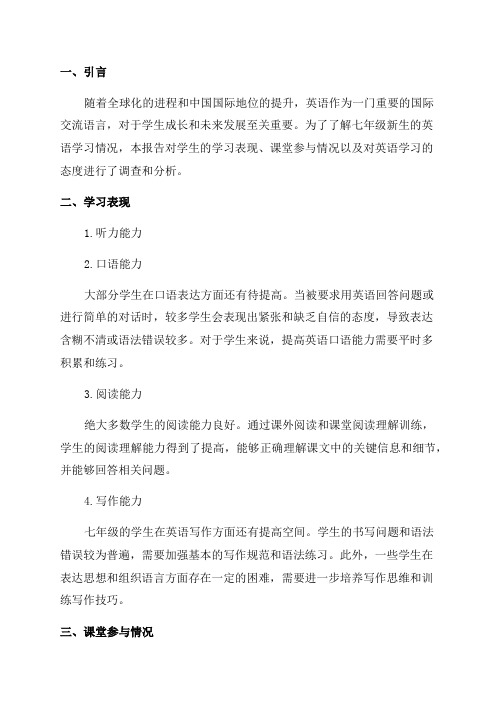 一、引言

随着全球化的进程和中国国际地位的提升，英语作为一门重要的国际交流语言，对于学生成长和未来发展至关重要。为了了解七年级新生的英语学习情况，本报告对学生的学习表现、课堂参与情况以及对英语学习的态度进行了调查和分析。

二、学习表现

1.听力能力

2.口语能力

大部分学生在口语表达方面还有待提高。当被要求用英语回答问题或进行简单的对话时，较多学生会表现出紧张和缺乏自信的态度，导致表达含糊不清或语法错误较多。对于学生来说，提高英语口语能力需要平时多积累和练习。

3.阅读能力

绝大多数学生的阅读能力良好。通过课外阅读和课堂阅读理解训练，学生的阅读理解能力得到了提高，能够正确理解课文中的关键信息和细节，并能够回答相关问题。

4.写作能力

七年级的学生在英语写作方面还有提高空间。学生的书写问题和语法错误较为普遍，需要加强基本的写作规范和语法练习。此外，一些学生在表达思想和组织语言方面存在一定的困难，需要进一步培养写作思维和训练写作技巧。

三、课堂参与情况